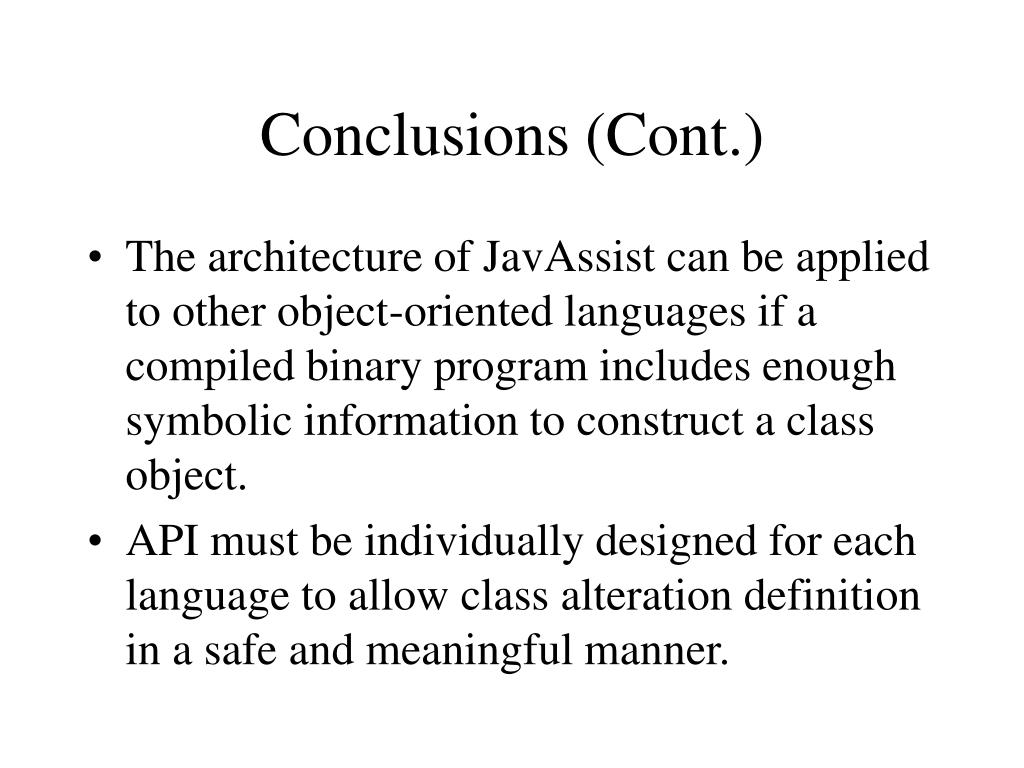 Conclusions (Cont.)

• The architecture of JavAssist can be applied to other object-oriented languages if a compiled binary program includes enough symbolic information to construct a class object.

• API must be individually designed for each language to allow class alteration definition in a safe and meaningful manner.